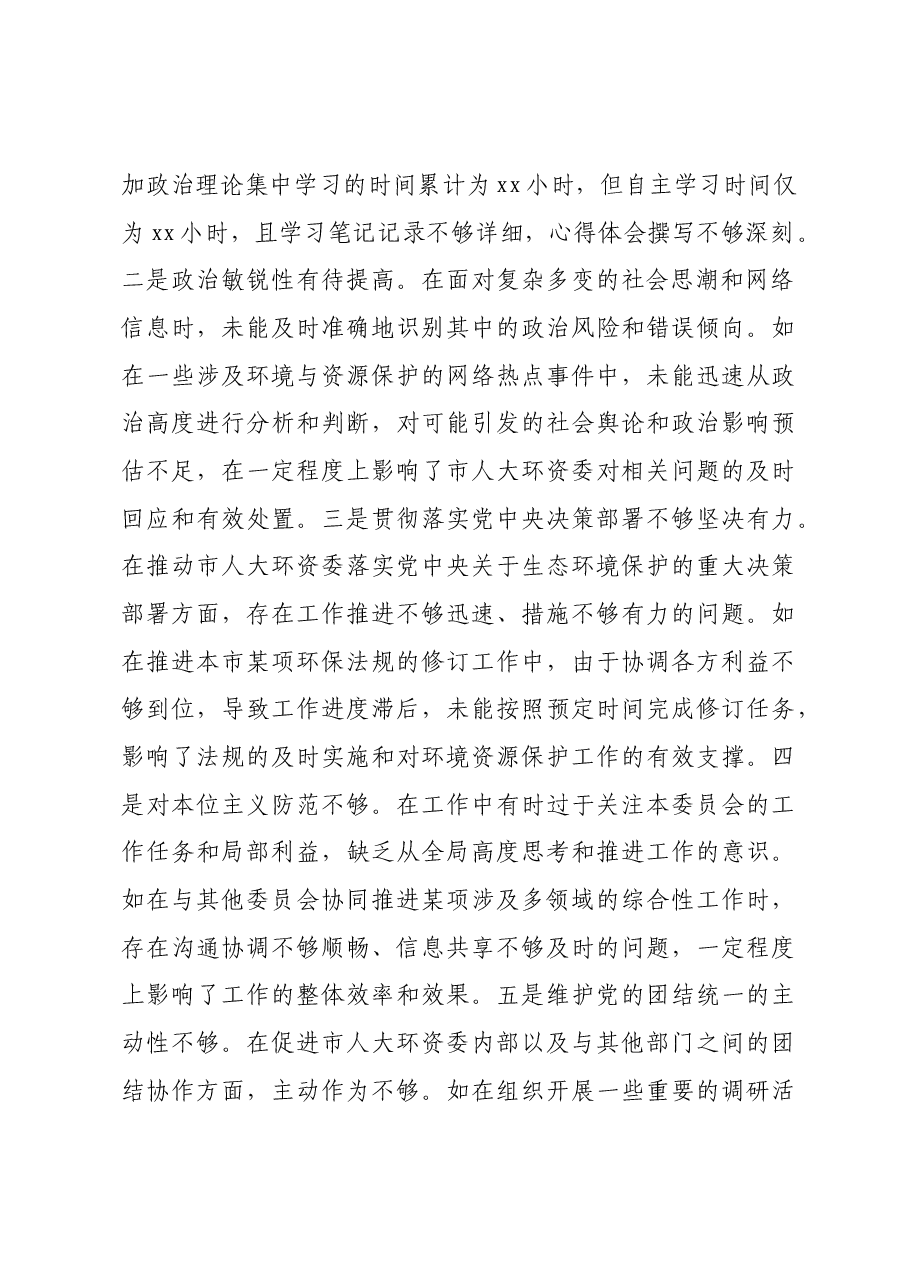 加政治理论集中学习的时间累计为xx小时，但自主学习时间仅为xx小时，且学习笔记记录不够详细，心得体会撰写不够深刻。二是政治敏锐性有待提高。在面对复杂多变的社会思潮和网络信息时，未能及时准确地识别其中的政治风险和错误倾向。如在一些涉及环境与资源保护的网络热点事件中，未能迅速从政治高度进行分析和判断，对可能引发的社会舆论和政治影响预估不足，在一定程度上影响了市人大环资委对相关问题的及时回应和有效处置。三是贯彻落实党中央决策部署不够坚决有力。在推动市人大环资委落实党中央关于生态环境保护的重大决策部署方面，存在工作推进不够迅速、措施不够有力的问题。如在推进本市某项环保法规的修订工作中，由于协调各方利益不够到位，导致工作进度滞后，未能按照预定时间完成修订任务，影响了法规的及时实施和对环境资源保护工作的有效支撑。四是对本位主义防范不够。在工作中有时过于关注本委员会的工作任务和局部利益，缺乏从全局高度思考和推进工作的意识。如在与其他委员会协同推进某项涉及多领域的综合性工作时，存在沟通协调不够顺畅、信息共享不够及时的问题，一定程度上影响了工作的整体效率和效果。五是维护党的团结统一的主动性不够。在促进市人大环资委内部以及与其他部门之间的团结协作方面，主动作为不够。如在组织开展一些重要的调研活